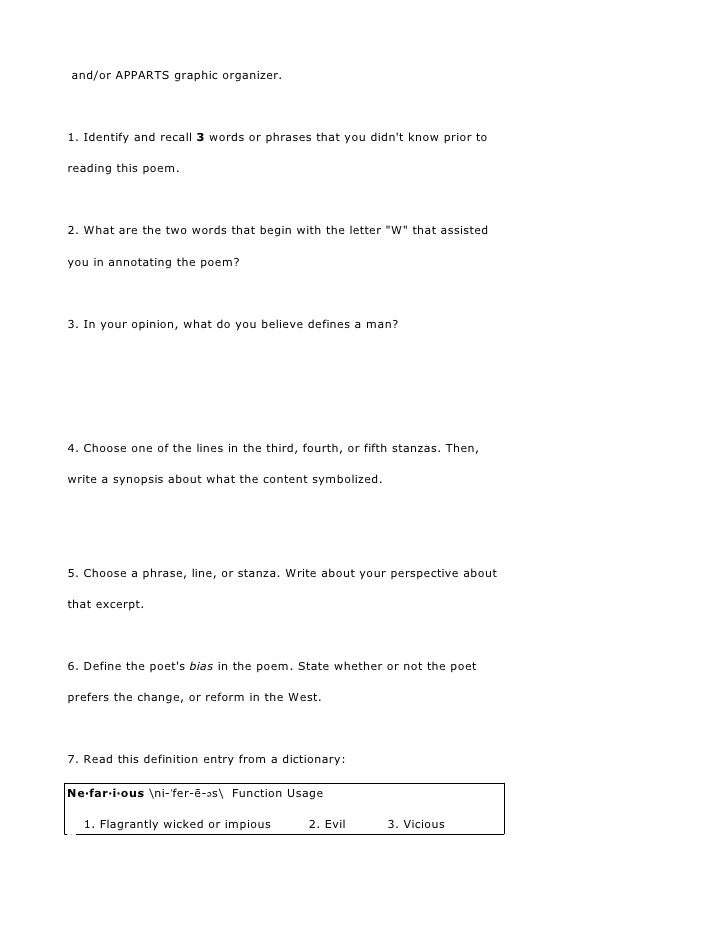 and/or APPARTS graphic organizer.

1. Identify and recall **3** words or phrases that you didn't know prior to reading this poem.

2. What are the two words that begin with the letter "W" that assisted you in annotating the poem?

3. In your opinion, what do you believe defines a man?

4. Choose one of the lines in the third, fourth, or fifth stanzas. Then, write a synopsis about what the content symbolized.

5. Choose a phrase, line, or stanza. Write about your perspective about that excerpt.

6. Define the poet's *bias* in the poem. State whether or not the poet prefers the change, or reform in the West.

7. Read this definition entry from a dictionary:

**Ne·far·i·ous** \ni-ˈfer-ē-əs\ Function Usage

1. Flagrantly wicked or impious 2. Evil 3. Vicious